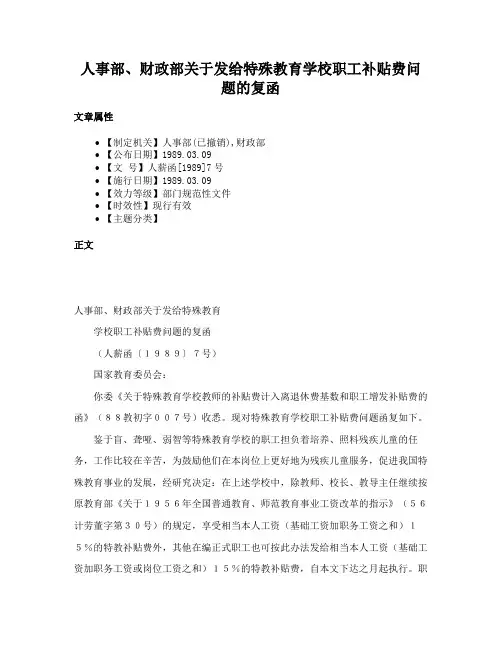 人事部、财政部关于发给特殊教育学校职工补贴费问题的复函

文章属性

• 【制定机关】人事部(已撤销),财政部
• 【公布日期】1989.03.09
• 【文　号】人薪函[1989]7号
• 【施行日期】1989.03.09
• 【效力等级】部门规范性文件
• 【时效性】现行有效
• 【主题分类】

正文

人事部、财政部关于发给特殊教育

学校职工补贴费问题的复函

（人薪函〔１９８９〕７号）

国家教育委员会：

你委《关于特殊教育学校教师的补贴费计入离退休费基数和职工增发补贴费的函》（８８教初字００７号）收悉。现对特殊教育学校职工补贴费问题函复如下。

鉴于盲、聋哑、弱智等特殊教育学校的职工担负着培养、照料残疾儿童的任务，工作比较在辛苦，为鼓励他们在本岗位上更好地为残疾儿童服务，促进我国特殊教育事业的发展，经研究决定：在上述学校中，除教师、校长、教导主任继续按原教育部《关于１９５６年全国普通教育、师范教育事业工资改革的指示》（５６计劳董字第３０号）的规定，享受相当本人工资（基础工资加职务工资之和）１５％的特教补贴费外，其他在编正式职工也可按此办法发给相当本人工资（基础工资加职务工资或岗位工资之和）１５％的特教补贴费，自本文下达之月起执行。职